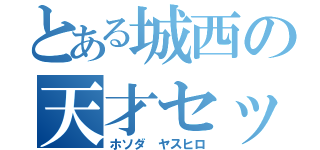 とある城西の
天才セッ
ホソダ　ヤスヒロ